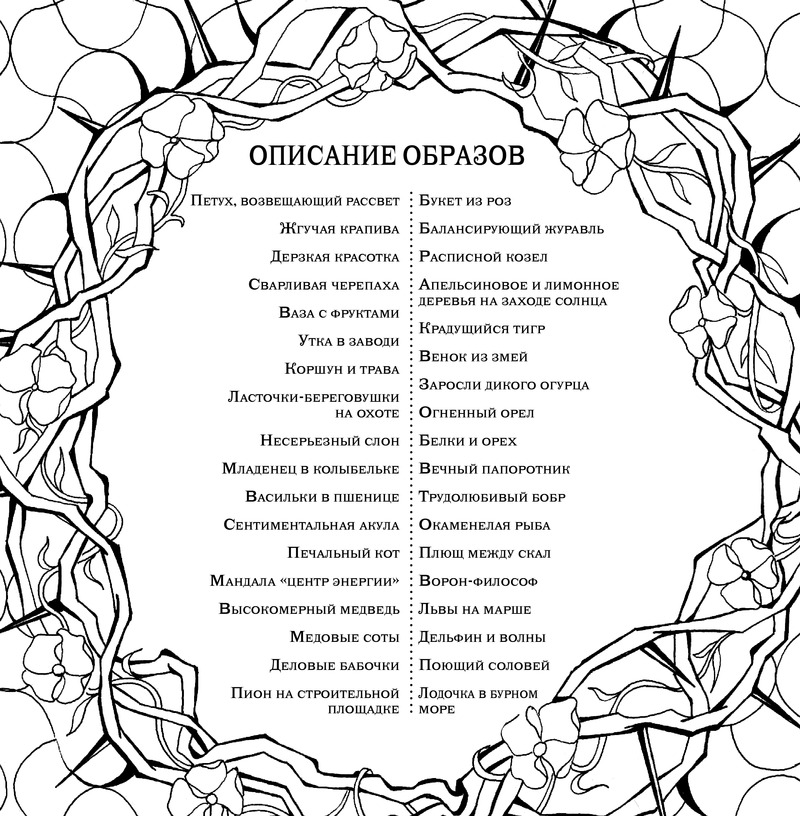 ОПИСАНИЕ ОБРАЗОВ

Петух, возвещающий рассвет
Жгучая крапива
Дерзкая красотка
Сварливая черепаха
Ваза с фруктами
Утка в заводи
Коршун и трава
Ласточки-береговушки на охоте
Несерьезный слон
Младенец в колыбельке
Васильки в пшенице
Сентиментальная акула
Печальный кот
Мандала «центр энергии»
Высокомерный медведь
Медовые соты
Деловые бабочки
Пион на строительной площадке

Букет из роз
Балансирующий журавль
Расписной козел
Апельсиновое и лимонное деревья на заходе солнца
Крадущийся тигр
Венок из змей
Заросли дикого огурца
Огненный орел
Белки и орех
Вечный папоротник
Трудолюбивый бобр
Окаменелая рыба
Плющ между скал
Ворон-философ
Львы на марше
Дельфин и волны
Поющий соловей
Лодочка в бурном море